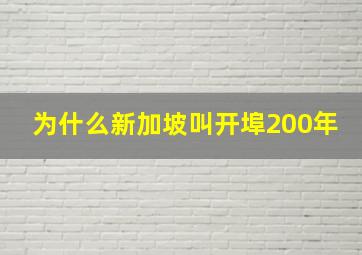 为什么新加坡叫开埠200年